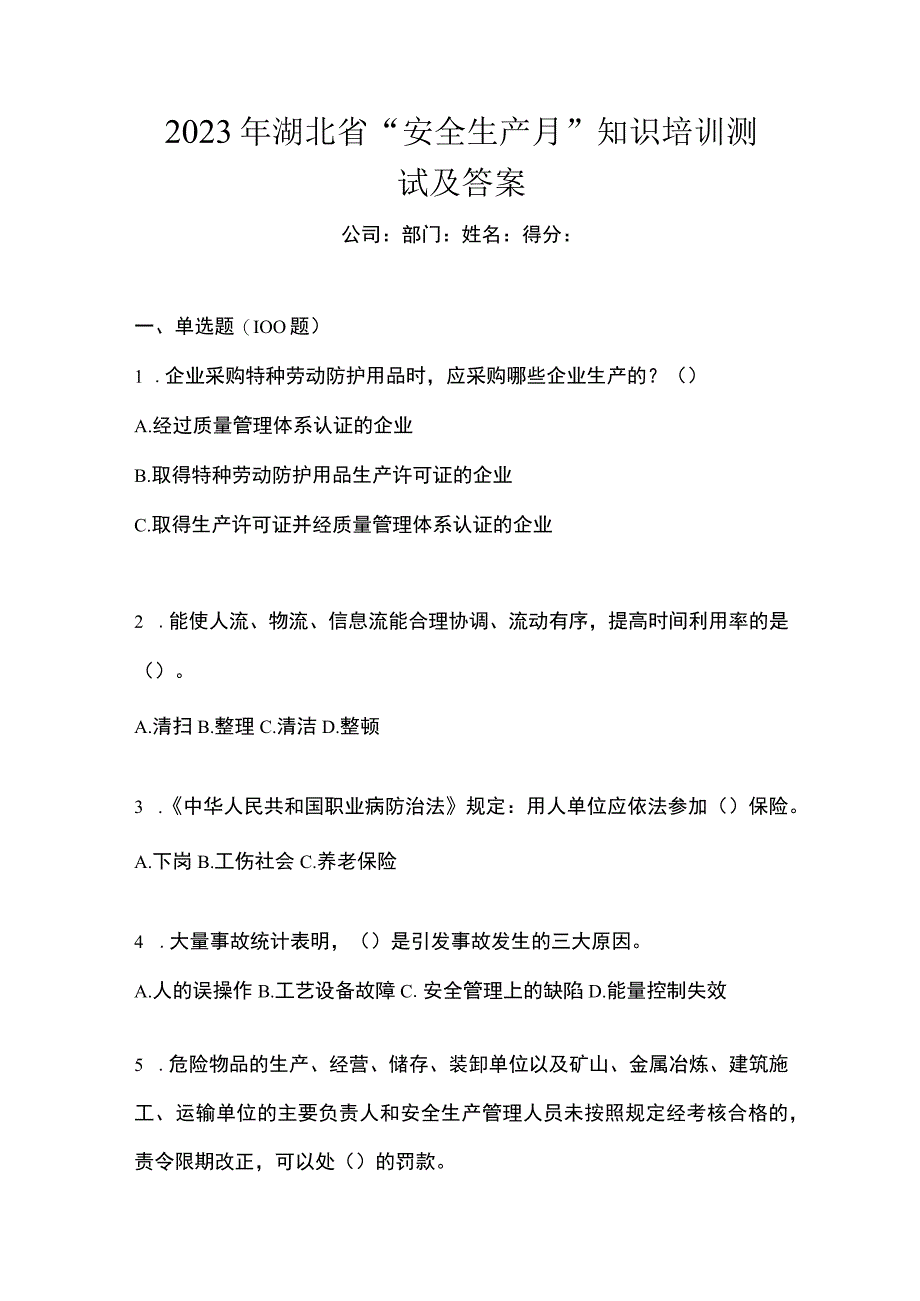 2023年湖北省“安全生产月”知识培训测试及答案

公司：部门：姓名：得分：

一、单选题（IOO题）

1．企业采购特种劳动防护用品时，应采购哪些企业生产的？（）

A.经过质量管理体系认证的企业

B.取得特种劳动防护用品生产许可证的企业

C.取得生产许可证并经质量管理体系认证的企业

2．能使人流、物流、信息流能合理协调、流动有序，提高时间利用率的是（）。

A.清扫 B.整理 C.清洁 D.整顿

3．《中华人民共和国职业病防治法》规定：用人单位应依法参加（）保险。

A.下岗 B.工伤社会 C.养老保险

4．大量事故统计表明，（）是引发事故发生的三大原因。

A.人的误操作 B.工艺设备故障 C. 安全管理上的缺陷 D.能量控制失效

5．危险物品的生产、经营、储存、装卸单位以及矿山、金属冶炼、建筑施工、运输单位的主要负责人和安全生产管理人员未按照规定经考核合格的，责令限期改正，可以处（）的罚款。